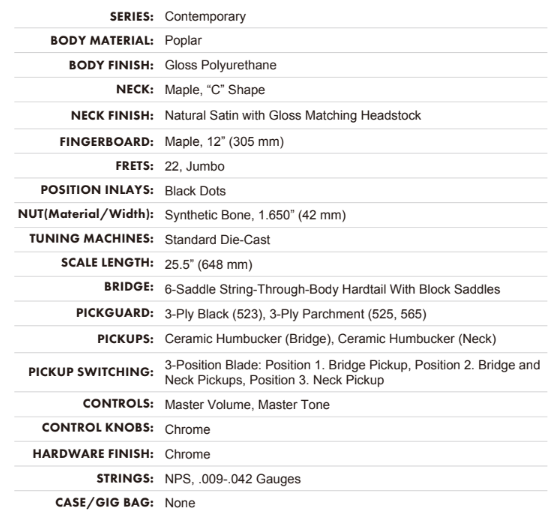 | | |
|---|---|
| SERIES: | Contemporary |
| BODY MATERIAL: | Poplar |
| BODY FINISH: | Gloss Polyurethane |
| NECK: | Maple, “C” Shape |
| NECK FINISH: | Natural Satin with Gloss Matching Headstock |
| FINGERBOARD: | Maple, 12” (305 mm) |
| FRETS: | 22, Jumbo |
| POSITION INLAYS: | Black Dots |
| NUT(Material/Width): | Synthetic Bone, 1.650” (42 mm) |
| TUNING MACHINES: | Standard Die-Cast |
| SCALE LENGTH: | 25.5” (648 mm) |
| BRIDGE: | 6-Saddle String-Through-Body Hardtail With Block Saddles |
| PICKGUARD: | 3-Ply Black (523), 3-Ply Parchment (525, 565) |
| PICKUPS: | Ceramic Humbucker (Bridge), Ceramic Humbucker (Neck) |
| PICKUP SWITCHING: | 3-Position Blade: Position 1. Bridge Pickup, Position 2. Bridge and Neck Pickups, Position 3. Neck Pickup |
| CONTROLS: | Master Volume, Master Tone |
| CONTROL KNOBS: | Chrome |
| HARDWARE FINISH: | Chrome |
| STRINGS: | NPS, .009-.042 Gauges |
| CASE/GIG BAG: | None |